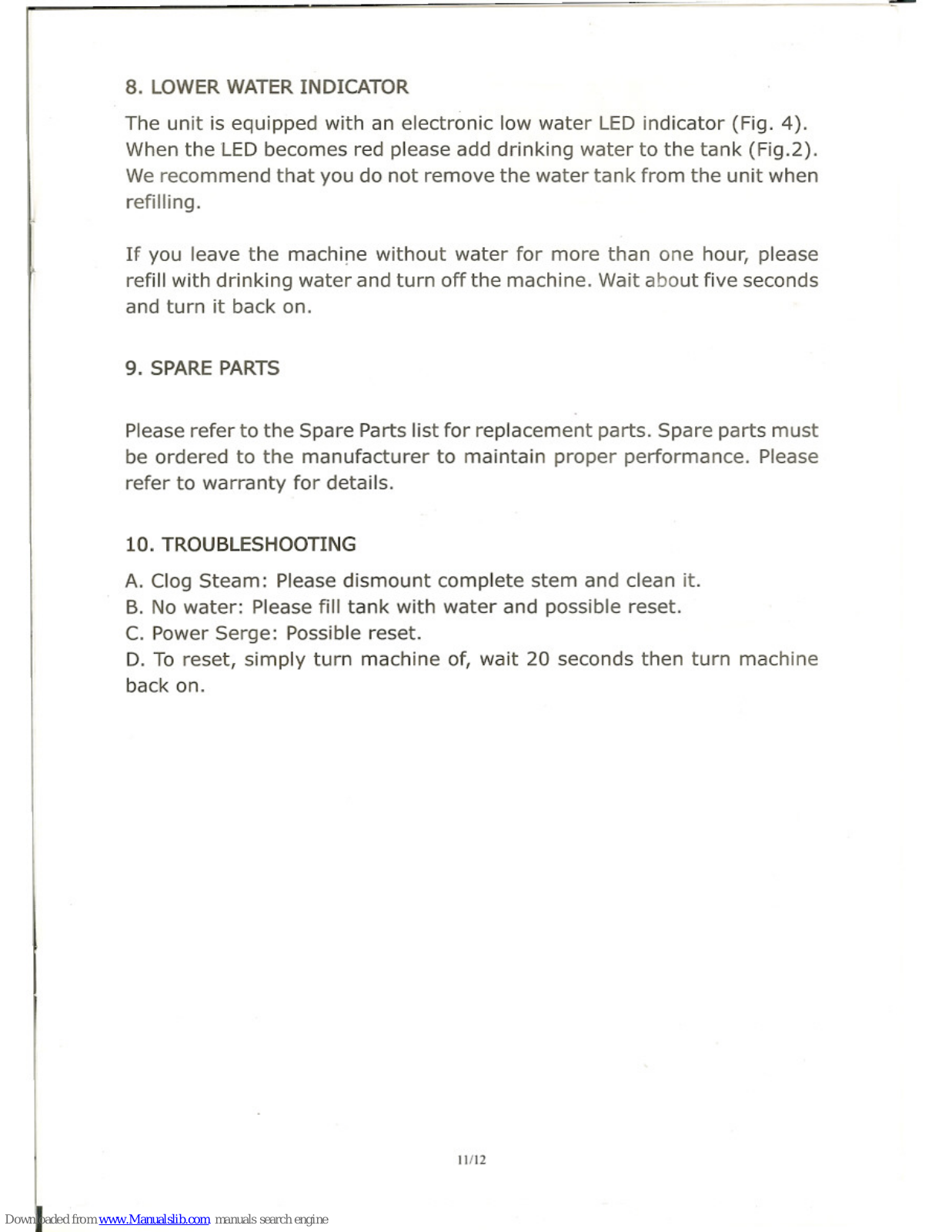 8. LOWER WATER INDICATOR

The unit is equipped with an electronic low water LED indicator (Fig. 4). When the LED becomes red please add drinking water to the tank (Fig.2). We recommend that you do not remove the water tank from the unit when refilling.

If you leave the machine without water for more than one hour, please refill with drinking water and turn off the machine. Wait about five seconds and turn it back on.

9. SPARE PARTS

Please refer to the Spare Parts list for replacement parts. Spare parts must be ordered to the manufacturer to maintain proper performance. Please refer to warranty for details.

10. TROUBLESHOOTING

A. Clog Steam: Please dismount complete stem and clean it.
B. No water: Please fill tank with water and possible reset.
C. Power Serge: Possible reset.
D. To reset, simply turn machine of, wait 20 seconds then turn machine back on.

11/12

Downloaded from www.Manualslib.com manuals search engine